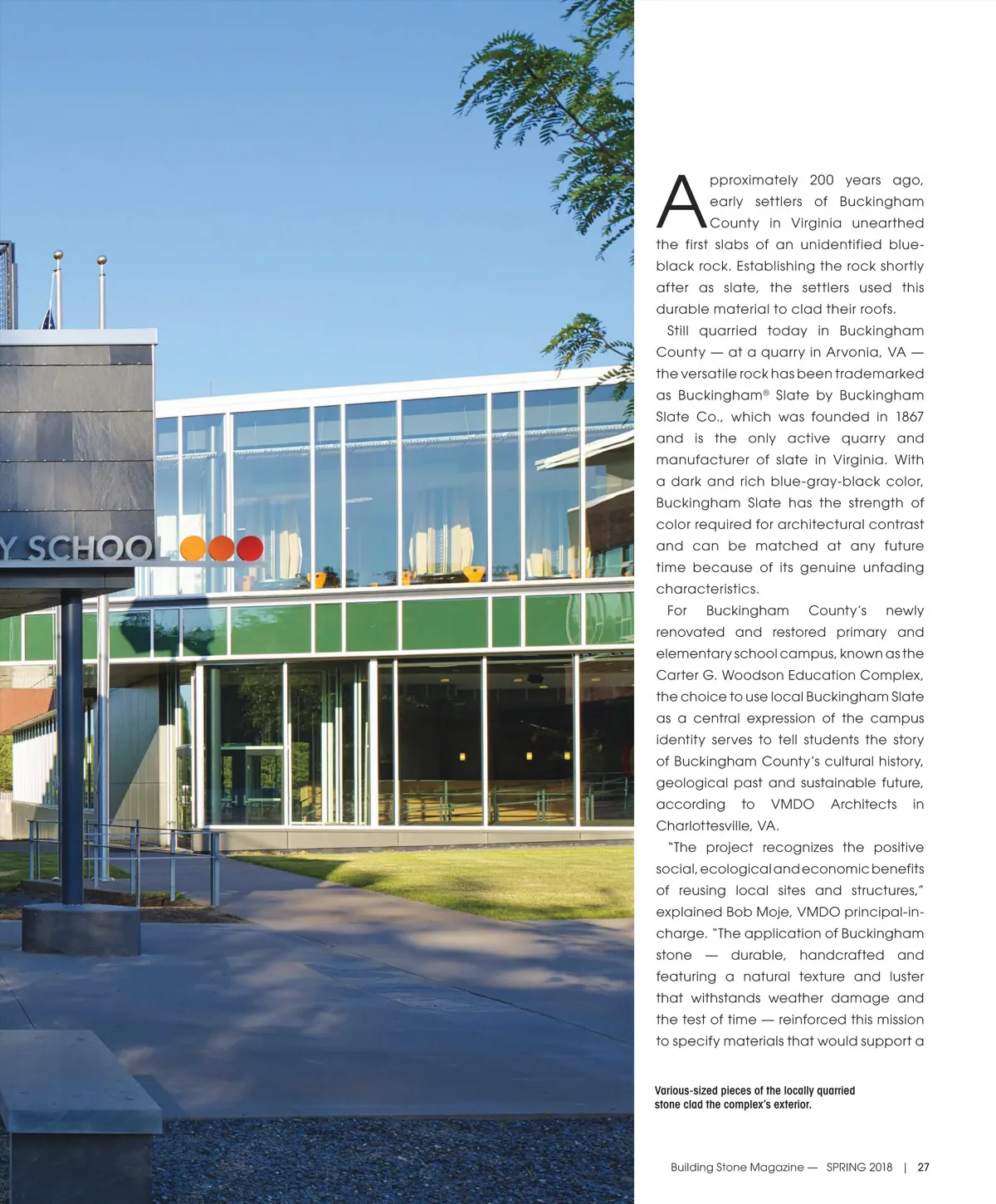 Y SCHOOL

Approximately 200 years ago, early settlers of Buckingham County in Virginia unearthed the first slabs of an unidentified blue-black rock. Establishing the rock shortly after as slate, the settlers used this durable material to clad their roofs.

Still quarried today in Buckingham County — at a quarry in Arvonia, VA — the versatile rock has been trademarked as Buckingham® Slate by Buckingham Slate Co., which was founded in 1867 and is the only active quarry and manufacturer of slate in Virginia. With a dark and rich blue-gray-black color, Buckingham Slate has the strength of color required for architectural contrast and can be matched at any future time because of its genuine unfading characteristics.

For Buckingham County's newly renovated and restored primary and elementary school campus, known as the Carter G. Woodson Education Complex, the choice to use local Buckingham Slate as a central expression of the campus identity serves to tell students the story of Buckingham County's cultural history, geological past and sustainable future, according to VMDO Architects in Charlottesville, VA.

"The project recognizes the positive social, ecological and economic benefits of reusing local sites and structures," explained Bob Moje, VMDO principal-in-charge. "The application of Buckingham stone — durable, handcrafted and featuring a natural texture and luster that withstands weather damage and the test of time — reinforced this mission to specify materials that would support a

Various-sized pieces of the locally quarried stone clad the complex's exterior.

Building Stone Magazine — SPRING 2018 | 27